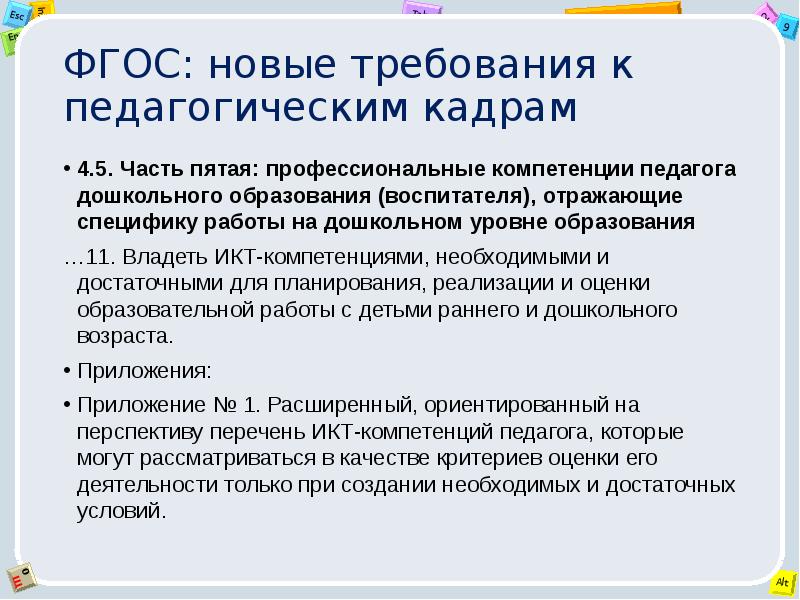 Esc

9

Alt

ФГОС: новые требования к педагогическим кадрам

• 4.5. Часть пятая: профессиональные компетенции педагога дошкольного образования (воспитателя), отражающие специфику работы на дошкольном уровне образования

…11. Владеть ИКТ-компетенциями, необходимыми и достаточными для планирования, реализации и оценки образовательной работы с детьми раннего и дошкольного возраста.

• Приложения:

• Приложение № 1. Расширенный, ориентированный на перспективу перечень ИКТ-компетенций педагога, которые могут рассматриваться в качестве критериев оценки его деятельности только при создании необходимых и достаточных условий.